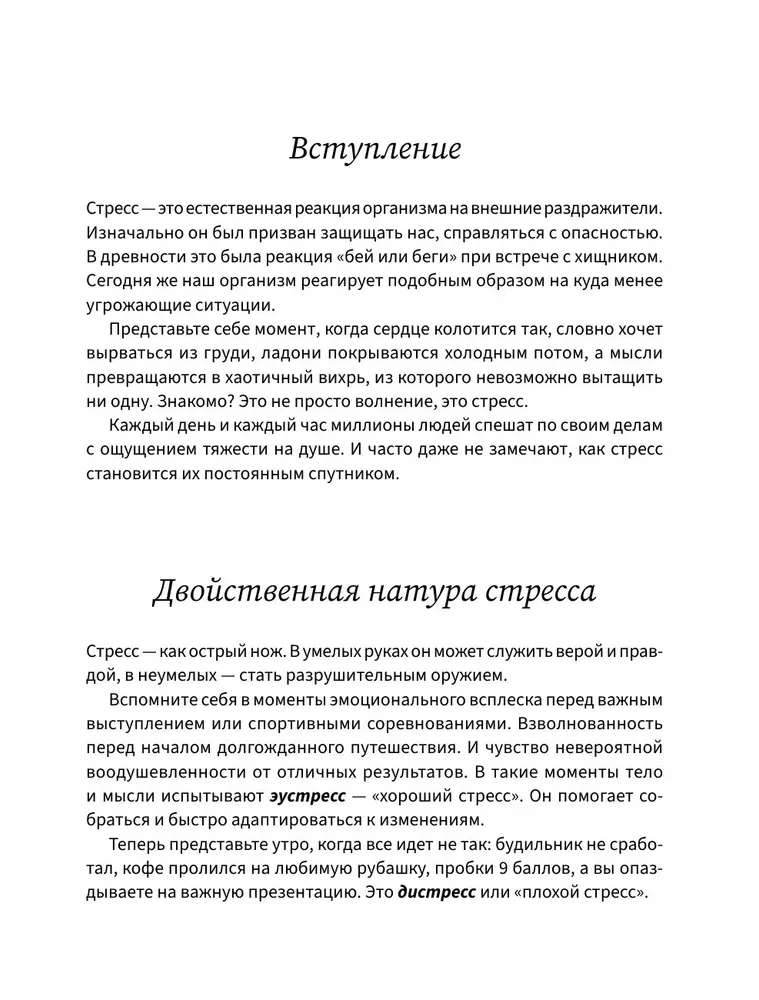 Вступление

Стресс — это естественная реакция организма на внешние раздражители. Изначально он был призван защищать нас, справляться с опасностью. В древности это была реакция «бей или беги» при встрече с хищником. Сегодня же наш организм реагирует подобным образом на куда менее угрожающие ситуации.

Представьте себе момент, когда сердце колотится так, словно хочет вырваться из груди, ладони покрываются холодным потом, а мысли превращаются в хаотичный вихрь, из которого невозможно вытащить ни одну. Знакомо? Это не просто волнение, это стресс.

Каждый день и каждый час миллионы людей спешат по своим делам с ощущением тяжести на душе. И часто даже не замечают, как стресс становится их постоянным спутником.

Двойственная натура стресса

Стресс — как острый нож. В умелых руках он может служить верой и правдой, в неумелых — стать разрушительным оружием.

Вспомните себя в моменты эмоционального всплеска перед важным выступлением или спортивными соревнованиями. Взволнованность перед началом долгожданного путешествия. И чувство невероятной воодушевленности от отличных результатов. В такие моменты тело и мысли испытывают эустресс — «хороший стресс». Он помогает собраться и быстро адаптироваться к изменениям.

Теперь представьте утро, когда все идет не так: будильник не сработал, кофе пролился на любимую рубашку, пробки 9 баллов, а вы опаздываете на важную презентацию. Это дистресс или «плохой стресс».